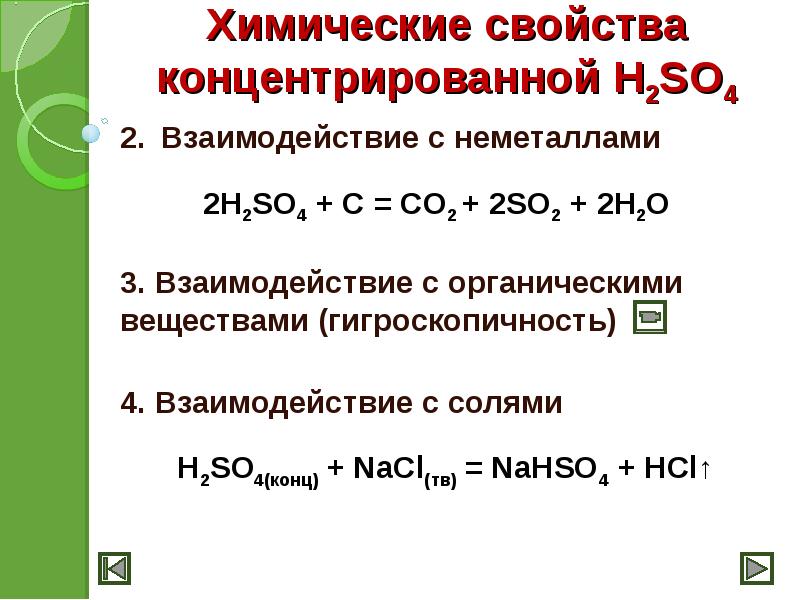 Химические свойства концентрированной $H_2SO_4$

2. Взаимодействие с неметаллами

$2H_2SO_4 + C = CO_2 + 2SO_2 + 2H_2O$

3. Взаимодействие с органическими веществами (гигроскопичность)

4. Взаимодействие с солями

$H_2SO_{4(конц)} + NaCl_{(тв)} = NaHSO_4 + HCl\uparrow$